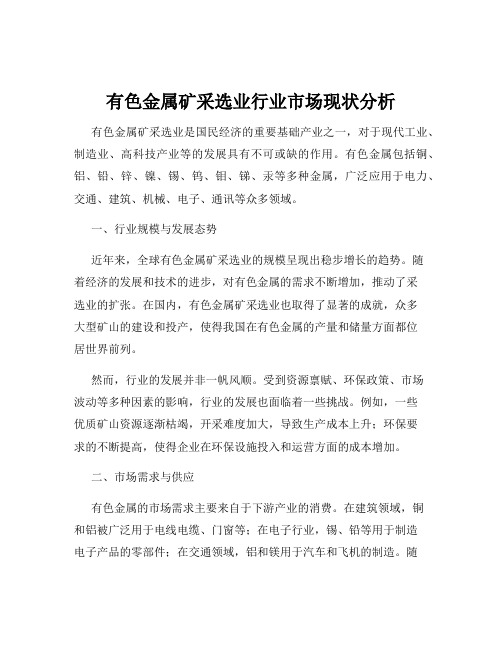 有色金属矿采选业行业市场现状分析

有色金属矿采选业是国民经济的重要基础产业之一，对于现代工业、制造业、高科技产业等的发展具有不可或缺的作用。有色金属包括铜、铝、铅、锌、镍、锡、钨、钼、锑、汞等多种金属，广泛应用于电力、交通、建筑、机械、电子、通讯等众多领域。

一、行业规模与发展态势

近年来，全球有色金属矿采选业的规模呈现出稳步增长的趋势。随着经济的发展和技术的进步，对有色金属的需求不断增加，推动了采选业的扩张。在国内，有色金属矿采选业也取得了显著的成就，众多大型矿山的建设和投产，使得我国在有色金属的产量和储量方面都位居世界前列。

然而，行业的发展并非一帆风顺。受到资源禀赋、环保政策、市场波动等多种因素的影响，行业的发展也面临着一些挑战。例如，一些优质矿山资源逐渐枯竭，开采难度加大，导致生产成本上升；环保要求的不断提高，使得企业在环保设施投入和运营方面的成本增加。

二、市场需求与供应

有色金属的市场需求主要来自于下游产业的消费。在建筑领域，铜和铝被广泛用于电线电缆、门窗等；在电子行业，锡、铅等用于制造电子产品的零部件；在交通领域，铝和镁用于汽车和飞机的制造。随